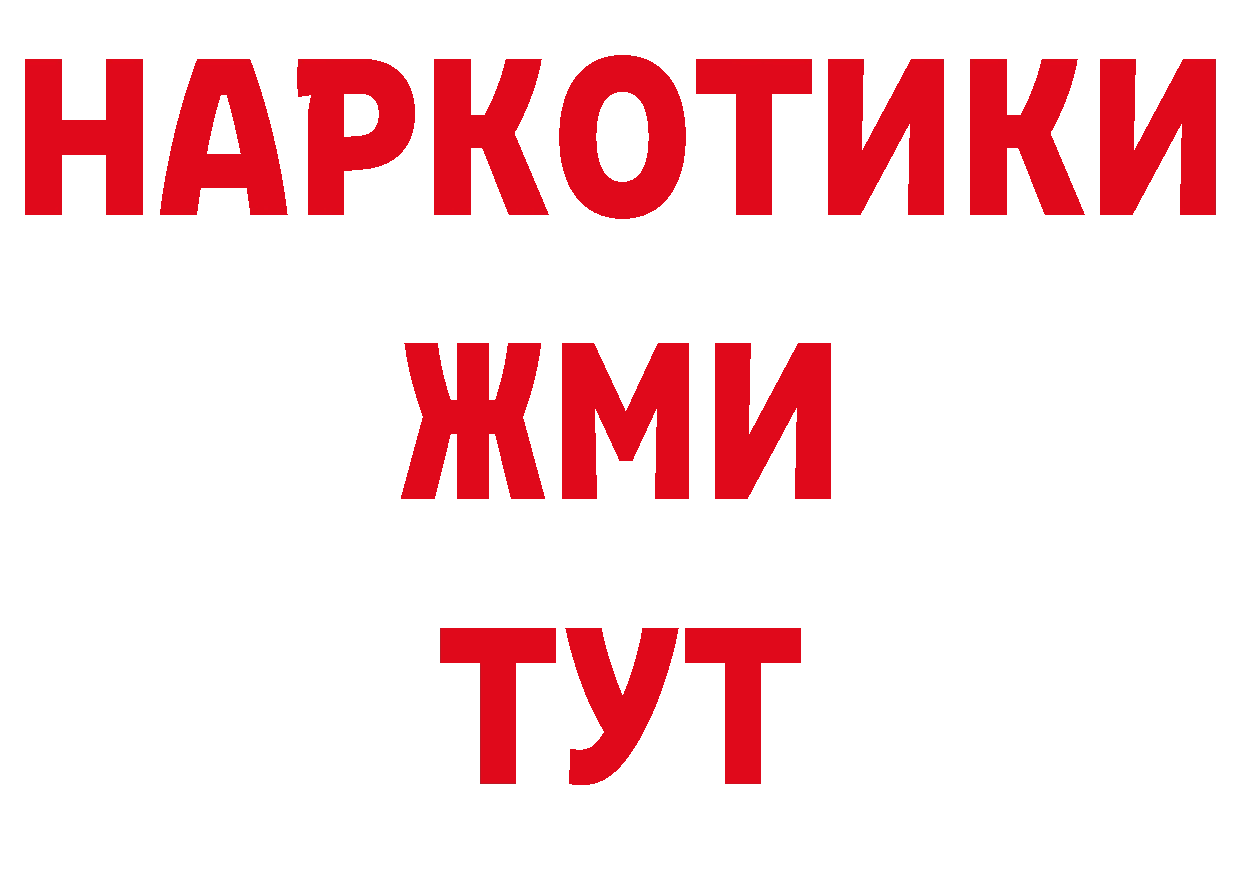 НАРКОТИКИ
ЖМИ
ТУТ